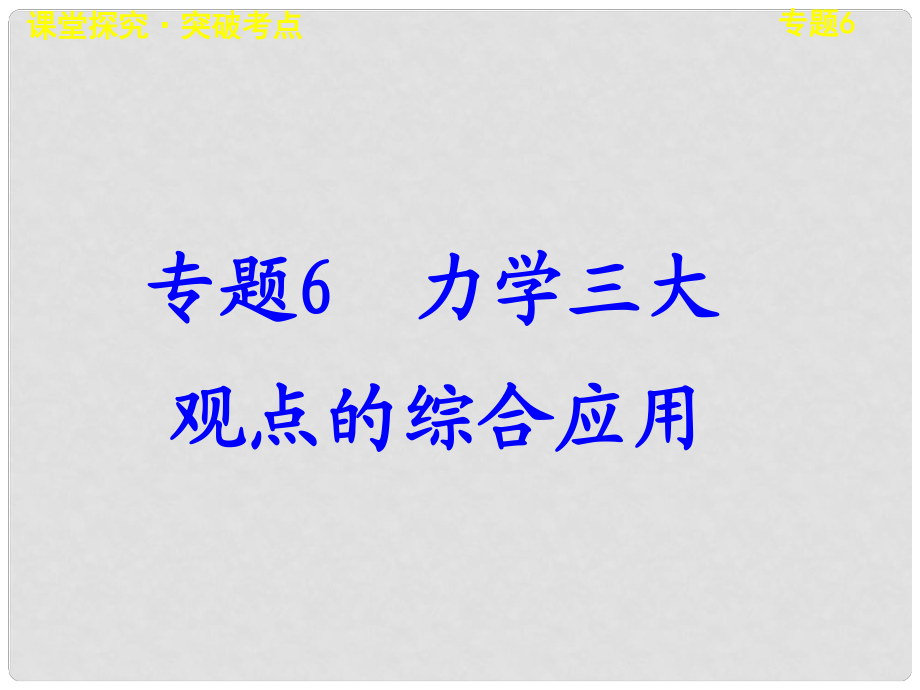 课堂探究·突破考点

专题6

专题6　力学三大观点的综合应用